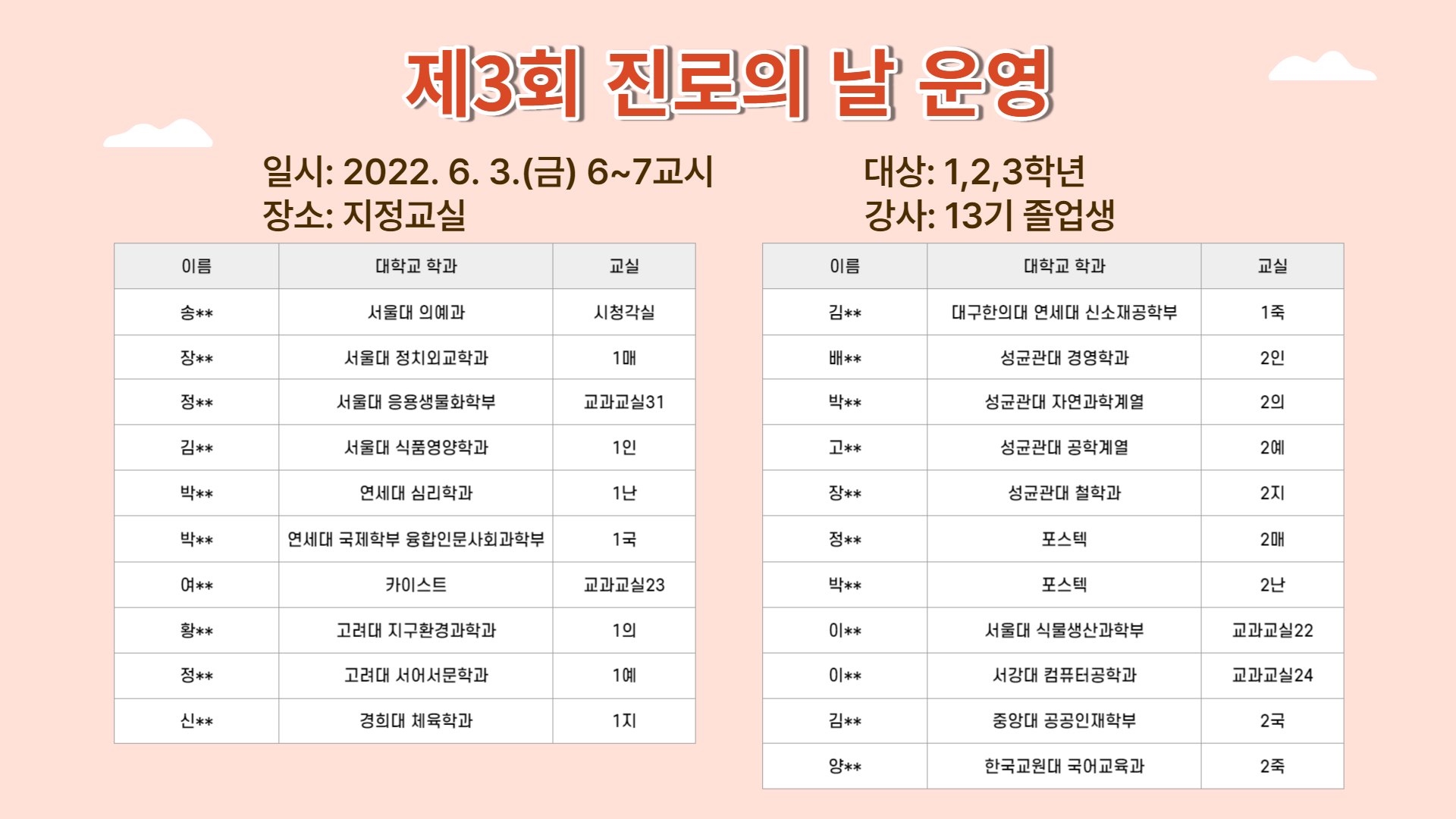 제3회 진로의 날 운영

일시: 2022. 6. 3.(금) 6~7교시
장소: 지정교실

대상: 1,2,3학년
강사: 13기 졸업생

| 이름 | 대학교 학과 | 교실 |
|---|---|---|
| 송** | 서울대 의예과 | 시청각실 |
| 장** | 서울대 정치외교학과 | 1매 |
| 정** | 서울대 응용생물화학부 | 교과교실31 |
| 김** | 서울대 식품영양학과 | 1인 |
| 박** | 연세대 심리학과 | 1난 |
| 박** | 연세대 국제학부 융합인문사회과학부 | 1국 |
| 여** | 카이스트 | 교과교실23 |
| 황** | 고려대 지구환경과학과 | 1의 |
| 정** | 고려대 서어서문학과 | 1예 |
| 신** | 경희대 체육학과 | 1지 |

| 이름 | 대학교 학과 | 교실 |
|---|---|---|
| 김** | 대구한의대 연세대 신소재공학부 | 1죽 |
| 배** | 성균관대 경영학과 | 2인 |
| 박** | 성균관대 자연과학계열 | 2의 |
| 고** | 성균관대 공학계열 | 2예 |
| 장** | 성균관대 철학과 | 2지 |
| 정** | 포스텍 | 2매 |
| 박** | 포스텍 | 2난 |
| 이** | 서울대 식물생산과학부 | 교과교실22 |
| 이** | 서강대 컴퓨터공학과 | 교과교실24 |
| 김** | 중앙대 공공인재학부 | 2국 |
| 양** | 한국교원대 국어교육과 | 2죽 |